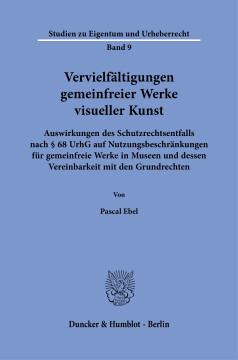 Studien zu Eigentum und Urheberrecht

Band 9

Vervielfältigungen gemeinfreier Werke visueller Kunst

Auswirkungen des Schutzrechtsentfalls nach § 68 UrhG auf Nutzungsbeschränkungen für gemeinfreie Werke in Museen und dessen Vereinbarkeit mit den Grundrechten

Von

Pascal Ebel

Duncker & Humblot · Berlin